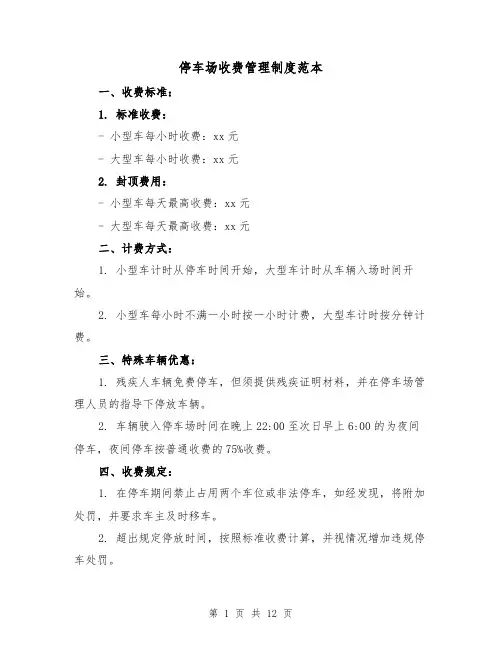 停车场收费管理制度范本

一、收费标准：

1. 标准收费：

- 小型车每小时收费：xx 元

- 大型车每小时收费：xx 元

2. 封顶费用：

- 小型车每天最高收费：xx 元

- 大型车每天最高收费：xx 元

二、计费方式：

1. 小型车计时从停车时间开始，大型车计时从车辆入场时间开始。

2. 小型车每小时不满一小时按一小时计费，大型车计时按分钟计费。

三、特殊车辆优惠：

1. 残疾人车辆免费停车，但须提供残疾证明材料，并在停车场管理人员的指导下停放车辆。

2. 车辆驶入停车场时间在晚上 22:00 至次日早上 6:00 的为夜间停车，夜间停车按普通收费的 75%收费。

四、收费规定：

1. 在停车期间禁止占用两个车位或非法停车，如经发现，将附加处罚，并要求车主及时移车。

2. 超出规定停放时间，按照标准收费计算，并视情况增加违规停车处罚。

第 1 页 共 12 页